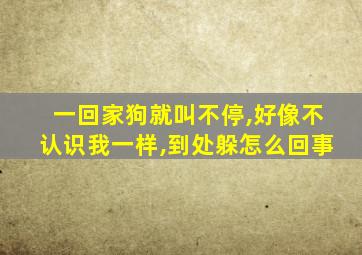 一回家狗就叫不停,好像不认识我一样,到处躲怎么回事